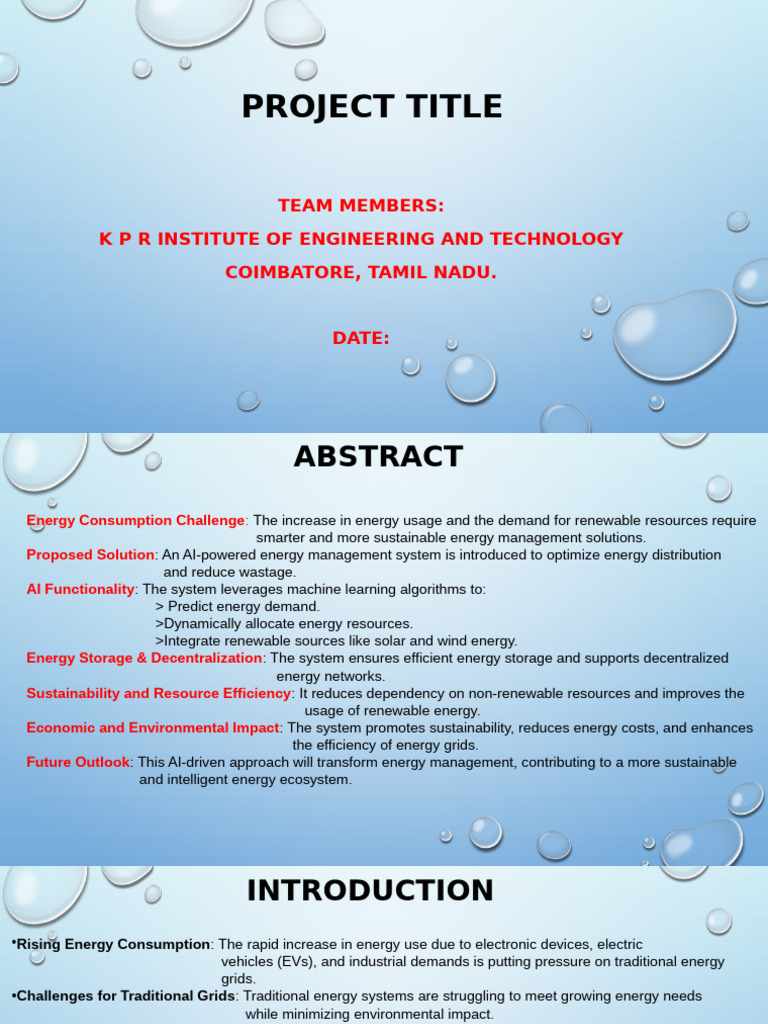 PROJECT TITLE

TEAM MEMBERS:
K P R INSTITUTE OF ENGINEERING AND TECHNOLOGY
COIMBATORE, TAMIL NADU.

DATE:

ABSTRACT

Energy Consumption Challenge: The increase in energy usage and the demand for renewable resources require smarter and more sustainable energy management solutions.
Proposed Solution: An AI-powered energy management system is introduced to optimize energy distribution and reduce wastage.
AI Functionality: The system leverages machine learning algorithms to:
> Predict energy demand.
>Dynamically allocate energy resources.
>Integrate renewable sources like solar and wind energy.
Energy Storage & Decentralization: The system ensures efficient energy storage and supports decentralized energy networks.
Sustainability and Resource Efficiency: It reduces dependency on non-renewable resources and improves the usage of renewable energy.
Economic and Environmental Impact: The system promotes sustainability, reduces energy costs, and enhances the efficiency of energy grids.
Future Outlook: This AI-driven approach will transform energy management, contributing to a more sustainable and intelligent energy ecosystem.

INTRODUCTION

•Rising Energy Consumption: The rapid increase in energy use due to electronic devices, electric vehicles (EVs), and industrial demands is putting pressure on traditional energy grids.
•Challenges for Traditional Grids: Traditional energy systems are struggling to meet growing energy needs while minimizing environmental impact.